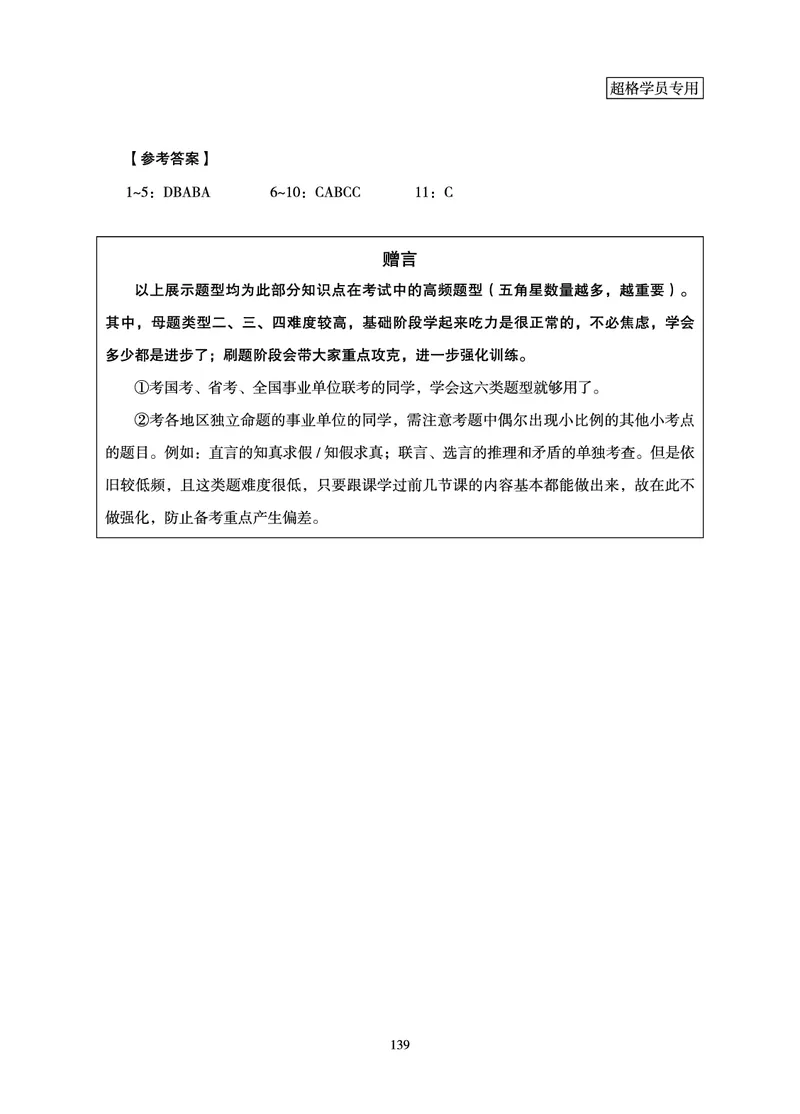 超格学员专用

【参考答案】

1~5：DBABA　　6~10：CABCC　　11：C

赠言

以上展示题型均为此部分知识点在考试中的高频题型（五角星数量越多，越重要）。其中，母题类型二、三、四难度较高，基础阶段学起来吃力是很正常的，不必焦虑，学会多少都是进步了；刷题阶段会带大家重点攻克，进一步强化训练。

①考国考、省考、全国事业单位联考的同学，学会这六类题型就够用了。

②考各地区独立命题的事业单位的同学，需注意考题中偶尔出现小比例的其他小考点的题目。例如：直言的知真求假 / 知假求真；联言、选言的推理和矛盾的单独考查。但是依旧较低频，且这类题难度很低，只要跟课学过前几节课的内容基本都能做出来，故在此不做强化，防止备考重点产生偏差。

139